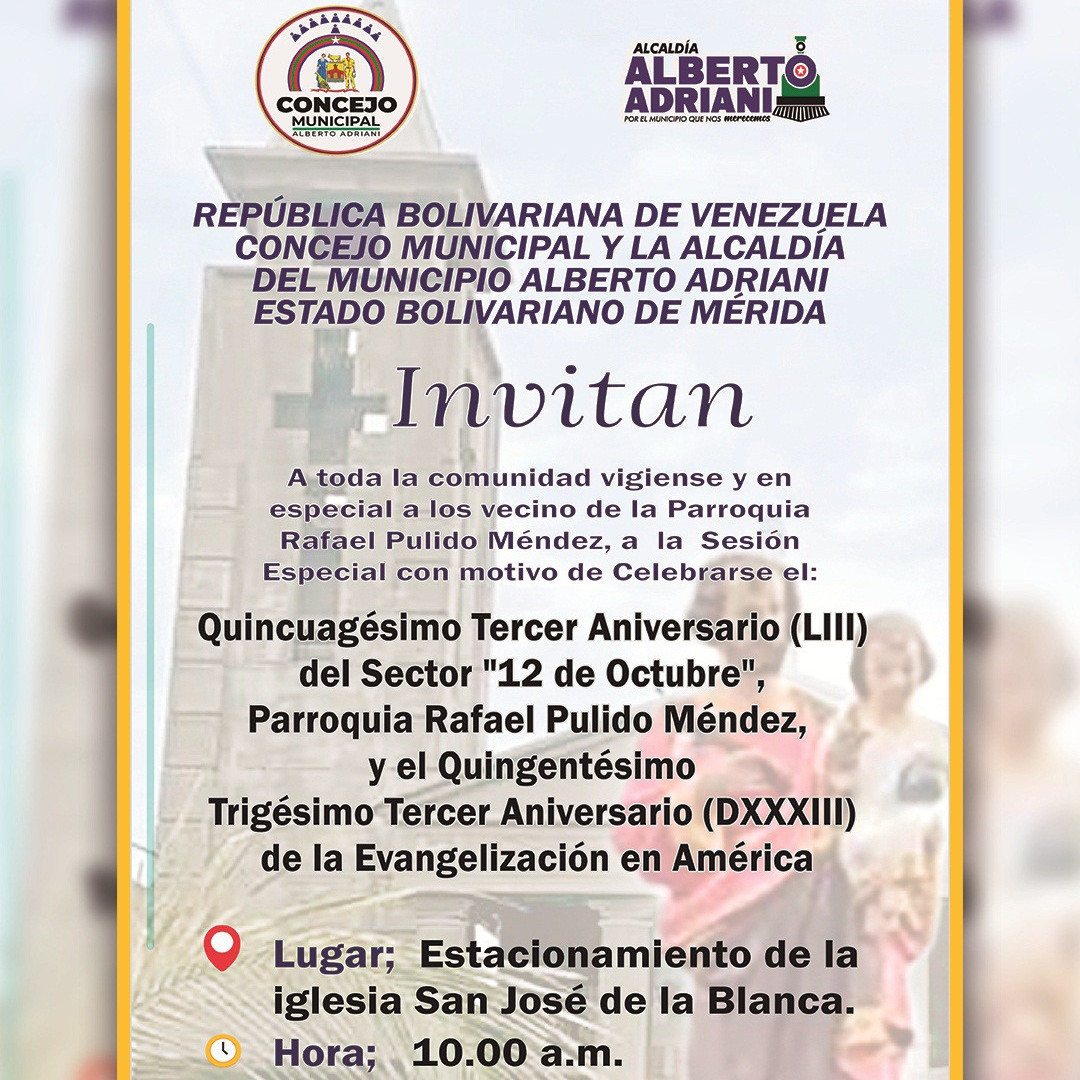 CONCEJO MUNICIPAL ALBERTO ADRIANI

ALCALDÍA ALBERTO ADRIANI
POR EL MUNICIPIO QUE NOS merecemos

REPÚBLICA BOLIVARIANA DE VENEZUELA
CONCEJO MUNICIPAL Y LA ALCALDÍA
DEL MUNICIPIO ALBERTO ADRIANI
ESTADO BOLIVARIANO DE MÉRIDA

Invitan

A toda la comunidad vigiense y en especial a los vecino de la Parroquia Rafael Pulido Méndez, a la Sesión Especial con motivo de Celebrarse el:

Quincuagésimo Tercer Aniversario (LIII) del Sector "12 de Octubre", Parroquia Rafael Pulido Méndez, y el Quingentésimo Trigésimo Tercer Aniversario (DXXXIII) de la Evangelización en América

Lugar; Estacionamiento de la iglesia San José de la Blanca.

Hora; 10.00 a.m.